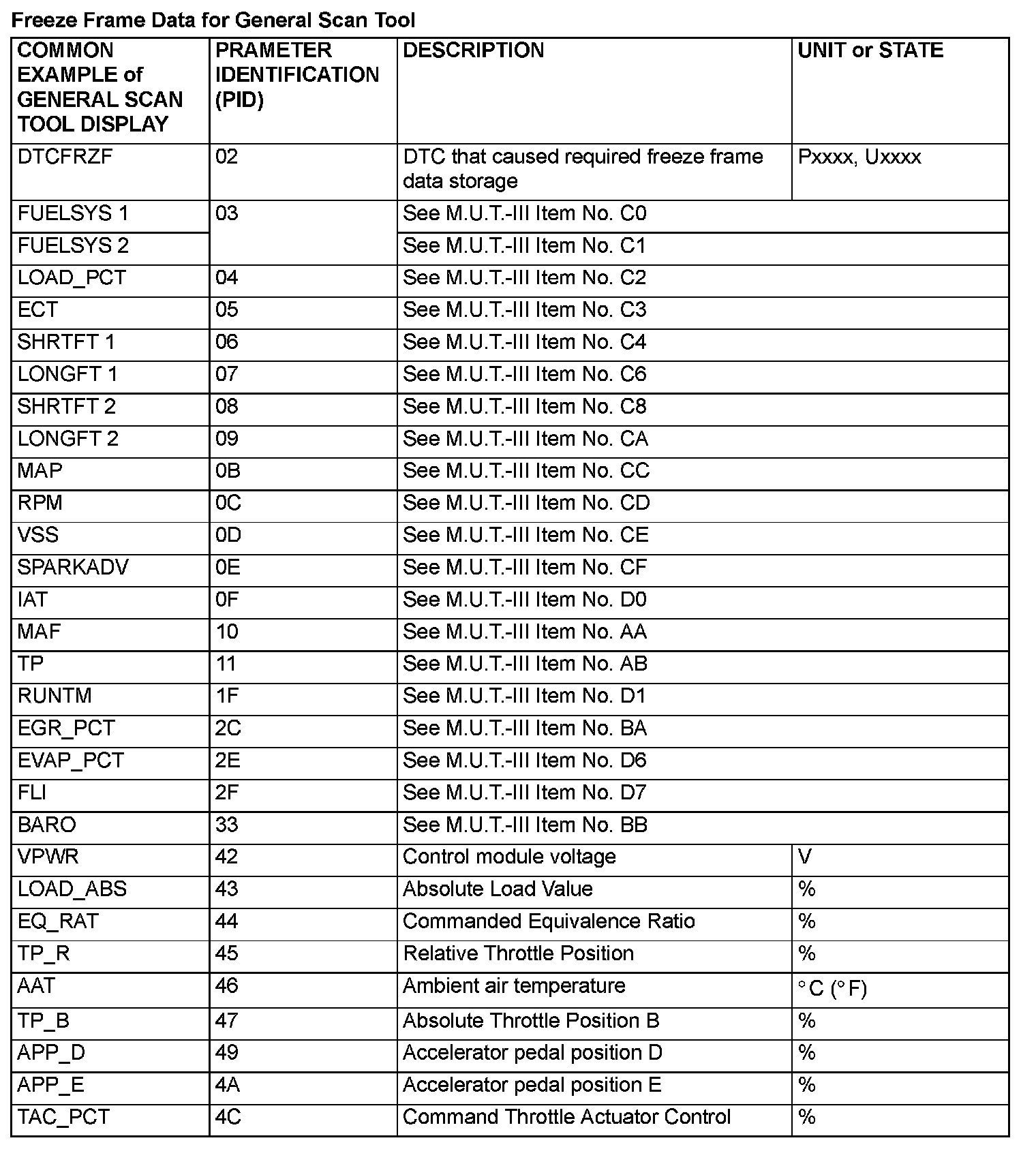 Freeze Frame Data for General Scan Tool

| COMMON EXAMPLE of GENERAL SCAN TOOL DISPLAY | PRAMETER IDENTIFICATION (PID) | DESCRIPTION | UNIT or STATE |
|---|---|---|---|
| DTCFRZF | 02 | DTC that caused required freeze frame data storage | Pxxxx, Uxxxx |
| FUELSYS 1 | 03 | See M.U.T.-III Item No. C0 | |
| FUELSYS 2 | | See M.U.T.-III Item No. C1 | |
| LOAD_PCT | 04 | See M.U.T.-III Item No. C2 | |
| ECT | 05 | See M.U.T.-III Item No. C3 | |
| SHRTFT 1 | 06 | See M.U.T.-III Item No. C4 | |
| LONGFT 1 | 07 | See M.U.T.-III Item No. C6 | |
| SHRTFT 2 | 08 | See M.U.T.-III Item No. C8 | |
| LONGFT 2 | 09 | See M.U.T.-III Item No. CA | |
| MAP | 0B | See M.U.T.-III Item No. CC | |
| RPM | 0C | See M.U.T.-III Item No. CD | |
| VSS | 0D | See M.U.T.-III Item No. CE | |
| SPARKADV | 0E | See M.U.T.-III Item No. CF | |
| IAT | 0F | See M.U.T.-III Item No. D0 | |
| MAF | 10 | See M.U.T.-III Item No. AA | |
| TP | 11 | See M.U.T.-III Item No. AB | |
| RUNTM | 1F | See M.U.T.-III Item No. D1 | |
| EGR_PCT | 2C | See M.U.T.-III Item No. BA | |
| EVAP_PCT | 2E | See M.U.T.-III Item No. D6 | |
| FLI | 2F | See M.U.T.-III Item No. D7 | |
| BARO | 33 | See M.U.T.-III Item No. BB | |
| VPWR | 42 | Control module voltage | V |
| LOAD_ABS | 43 | Absolute Load Value | % |
| EQ_RAT | 44 | Commanded Equivalence Ratio | % |
| TP_R | 45 | Relative Throttle Position | % |
| AAT | 46 | Ambient air temperature | °C (°F) |
| TP_B | 47 | Absolute Throttle Position B | % |
| APP_D | 49 | Accelerator pedal position D | % |
| APP_E | 4A | Accelerator pedal position E | % |
| TAC_PCT | 4C | Command Throttle Actuator Control | % |